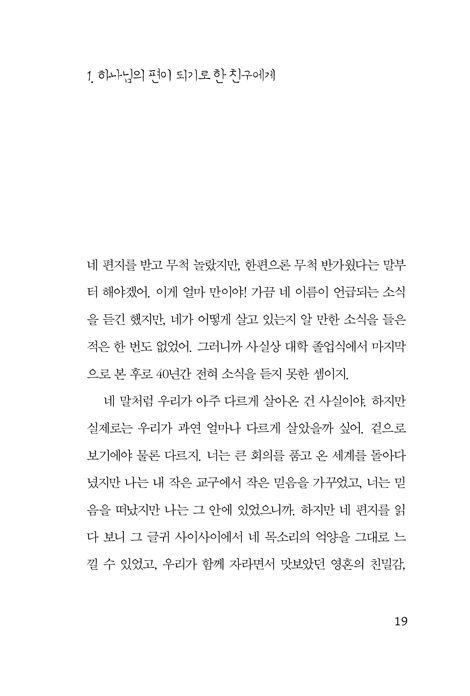 1. 하나님의 편이 되기로 한 친구에게

네 편지를 받고 무척 놀랐지만, 한편으론 무척 반가웠다는 말부터 해야겠어. 이게 얼마 만이야! 가끔 네 이름이 언급되는 소식을 듣긴 했지만, 네가 어떻게 살고 있는지 알 만한 소식을 들은 적은 한 번도 없었어. 그러니까 사실상 대학 졸업식에서 마지막으로 본 후로 40년간 전혀 소식을 듣지 못한 셈이지.

네 말처럼 우리가 아주 다르게 살아온 건 사실이야. 하지만 실제로는 우리가 과연 얼마나 다르게 살았을까 싶어. 겉으로 보기에야 물론 다르지. 너는 큰 회의를 품고 온 세계를 돌아다녔지만 나는 내 작은 교구에서 작은 믿음을 가꾸었고, 너는 믿음을 떠났지만 나는 그 안에 있었으니까. 하지만 네 편지를 읽다 보니 그 글귀 사이사이에서 네 목소리의 억양을 그대로 느낄 수 있었고, 우리가 함께 자라면서 맛보았던 영혼의 친밀감,

19